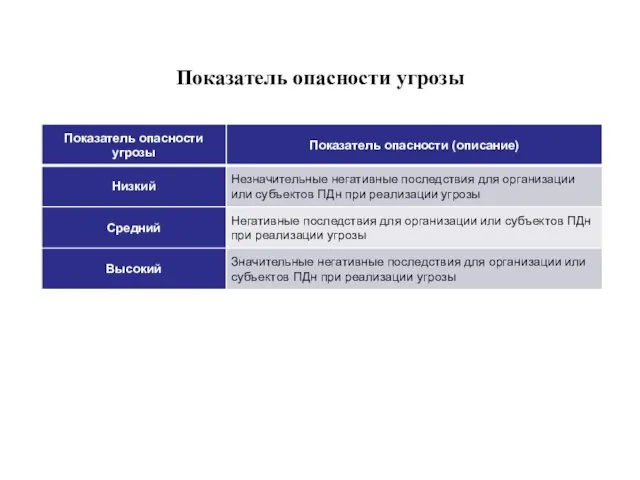 Показатель опасности угрозы

| Показатель опасности угрозы | Показатель опасности (описание) |
|---|---|
| Низкий | Незначительные негативные последствия для организации или субъектов ПДн при реализации угрозы |
| Средний | Негативные последствия для организации или субъектов ПДн при реализации угрозы |
| Высокий | Значительные негативные последствия для организации или субъектов ПДн при реализации угрозы |